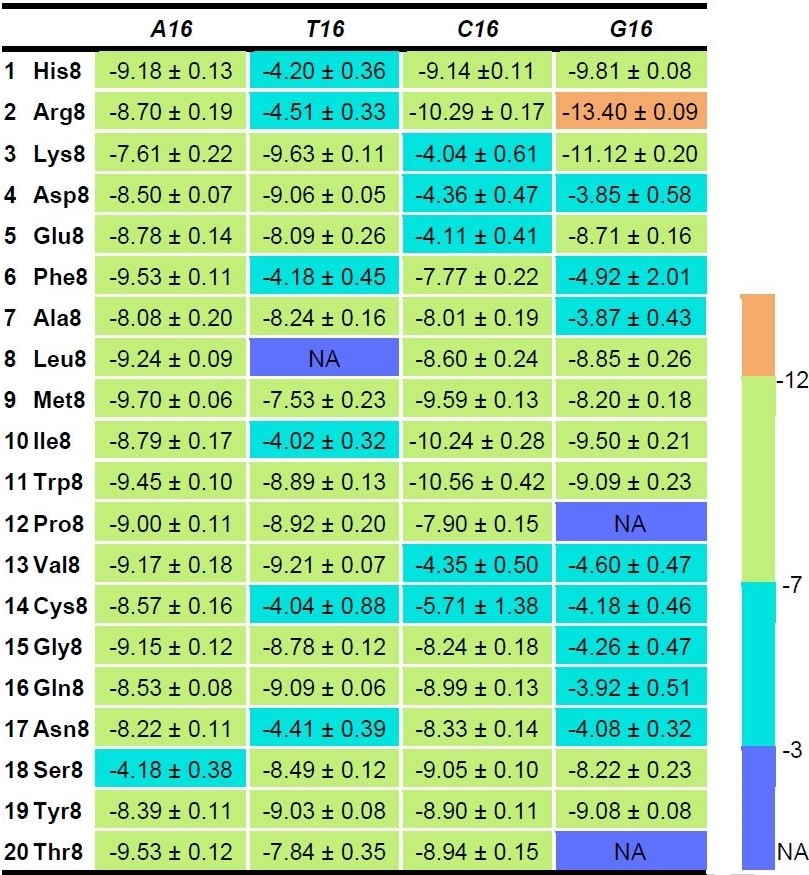 | | A16 | T16 | C16 | G16 |
|---|---|---|---|---|
| 1 His8 | -9.18 ± 0.13 | -4.20 ± 0.36 | -9.14 ±0.11 | -9.81 ± 0.08 |
| 2 Arg8 | -8.70 ± 0.19 | -4.51 ± 0.33 | -10.29 ± 0.17 | -13.40 ± 0.09 |
| 3 Lys8 | -7.61 ± 0.22 | -9.63 ± 0.11 | -4.04 ± 0.61 | -11.12 ± 0.20 |
| 4 Asp8 | -8.50 ± 0.07 | -9.06 ± 0.05 | -4.36 ± 0.47 | -3.85 ± 0.58 |
| 5 Glu8 | -8.78 ± 0.14 | -8.09 ± 0.26 | -4.11 ± 0.41 | -8.71 ± 0.16 |
| 6 Phe8 | -9.53 ± 0.11 | -4.18 ± 0.45 | -7.77 ± 0.22 | -4.92 ± 2.01 |
| 7 Ala8 | -8.08 ± 0.20 | -8.24 ± 0.16 | -8.01 ± 0.19 | -3.87 ± 0.43 |
| 8 Leu8 | -9.24 ± 0.09 | NA | -8.60 ± 0.24 | -8.85 ± 0.26 |
| 9 Met8 | -9.70 ± 0.06 | -7.53 ± 0.23 | -9.59 ± 0.13 | -8.20 ± 0.18 |
| 10 Ile8 | -8.79 ± 0.17 | -4.02 ± 0.32 | -10.24 ± 0.28 | -9.50 ± 0.21 |
| 11 Trp8 | -9.45 ± 0.10 | -8.89 ± 0.13 | -10.56 ± 0.42 | -9.09 ± 0.23 |
| 12 Pro8 | -9.00 ± 0.11 | -8.92 ± 0.20 | -7.90 ± 0.15 | NA |
| 13 Val8 | -9.17 ± 0.18 | -9.21 ± 0.07 | -4.35 ± 0.50 | -4.60 ± 0.47 |
| 14 Cys8 | -8.57 ± 0.16 | -4.04 ± 0.88 | -5.71 ± 1.38 | -4.18 ± 0.46 |
| 15 Gly8 | -9.15 ± 0.12 | -8.78 ± 0.12 | -8.24 ± 0.18 | -4.26 ± 0.47 |
| 16 Gln8 | -8.53 ± 0.08 | -9.09 ± 0.06 | -8.99 ± 0.13 | -3.92 ± 0.51 |
| 17 Asn8 | -8.22 ± 0.11 | -4.41 ± 0.39 | -8.33 ± 0.14 | -4.08 ± 0.32 |
| 18 Ser8 | -4.18 ± 0.38 | -8.49 ± 0.12 | -9.05 ± 0.10 | -8.22 ± 0.23 |
| 19 Tyr8 | -8.39 ± 0.11 | -9.03 ± 0.08 | -8.90 ± 0.11 | -9.08 ± 0.08 |
| 20 Thr8 | -9.53 ± 0.12 | -7.84 ± 0.35 | -8.94 ± 0.15 | NA |

-12
-7
-3
NA